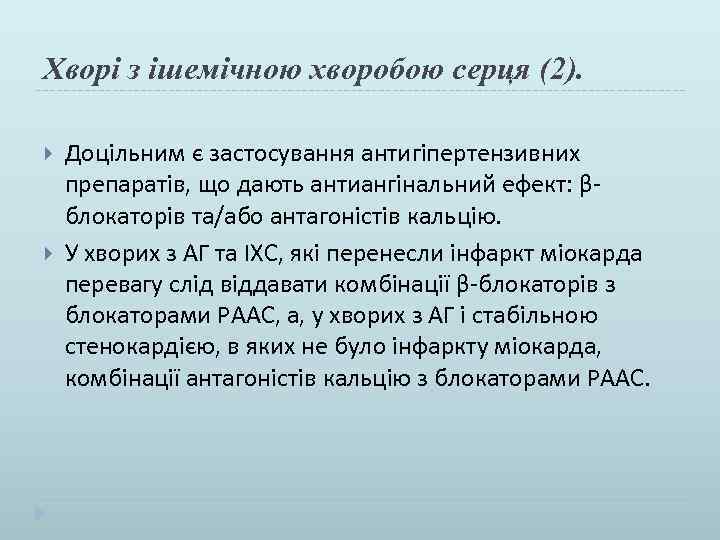 Хворі з ішемічною хворобою серця (2).

Доцільним є застосування антигіпертензивних препаратів, що дають антиангінальний ефект: β-блокаторів та/або антагоністів кальцію.

У хворих з АГ та ІХС, які перенесли інфаркт міокарда перевагу слід віддавати комбінації β-блокаторів з блокаторами РААС, а, у хворих з АГ і стабільною стенокардією, в яких не було інфаркту міокарда, комбінації антагоністів кальцію з блокаторами РААС.